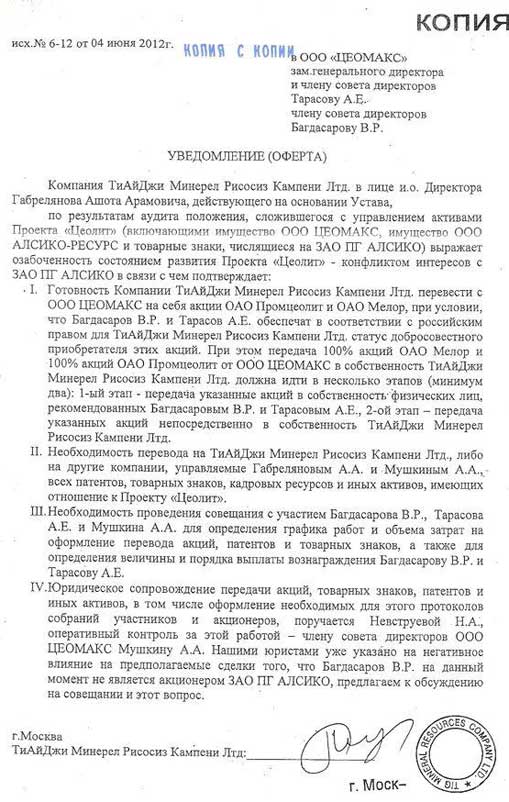 КОПИЯ

исх.№ 6-12 от 04 июня 2012г. КОПИЯ С КОПИИ

в ООО «ЦЕОМАКС»
зам.генерального директора
и члену совета директоров
Тарасову А.Е.
члену совета директоров
Багдасарову В.Р.

УВЕДОМЛЕНИЕ (ОФЕРТА)

Компания ТиАйДжи Минерел Рисосиз Кампени Лтд. в лице и.о. Директора Габрелянова Ашота Арамовича, действующего на основании Устава,

по результатам аудита положения, сложившегося с управлением активами Проекта «Цеолит» (включающими имущество ООО ЦЕОМАКС, имущество ООО АЛСИКО-РЕСУРС и товарные знаки, числящиеся на ЗАО ПГ АЛСИКО) выражает озабоченность состоянием развития Проекта «Цеолит» - конфликтом интересов с ЗАО ПГ АЛСИКО в связи с чем подтверждает:

I. Готовность Компании ТиАйДжи Минерел Рисосиз Кампени Лтд. перевести с ООО ЦЕОМАКС на себя акции ОАО Промцеолит и ОАО Мелор, при условии, что Багдасаров В.Р. и Тарасов А.Е. обеспечат в соответствии с российским правом для ТиАйДжи Минерел Рисосиз Кампени Лтд. статус добросовестного приобретателя этих акций. При этом передача 100% акций ОАО Мелор и 100% акций ОАО Промцеолит от ООО ЦЕОМАКС в собственность ТиАйДжи Минерел Рисосиз Кампени Лтд. должна идти в несколько этапов (минимум два): 1-ый этап - передача указанные акций в собственность физических лиц, рекомендованных Багдасаровым В.Р. и Тарасовым А.Е., 2-ой этап – передача указанных акций непосредственно в собственность ТиАйДжи Минерел Рисосиз Кампени Лтд.

II. Необходимость перевода на ТиАйДжи Минерел Рисосиз Кампени Лтд., либо на другие компании, управляемые Габреляновым А.А. и Мушкиным А.А., всех патентов, товарных знаков, кадровых ресурсов и иных активов, имеющих отношение к Проекту «Цеолит».

III. Необходимость проведения совещания с участием Багдасарова В.Р., Тарасова А.Е. и Мушкина А.А. для определения графика работ и объема затрат на оформление перевода акций, патентов и товарных знаков, а также для определения величины и порядка выплаты вознаграждения Багдасарову В.Р. и Тарасову А.Е.

IV. Юридическое сопровождение передачи акций, товарных знаков, патентов и иных активов, в том числе оформление необходимых для этого протоколов собраний участников и акционеров, поручается Невструевой Н.А., оперативный контроль за этой работой – члену совета директоров ООО ЦЕОМАКС Мушкину А.А. Нашими юристами уже указано на негативное влияние на предполагаемые сделки того, что Багдасаров В.Р. на данный момент не является акционером ЗАО ПГ АЛСИКО, предлагаем к обсуждению на совещании и этот вопрос.

г.Москва
ТиАйДжи Минерел Рисосиз Кампени Лтд: ____

TIG MINERAL RESOURCES COMPANY LTD.

г. Моск-